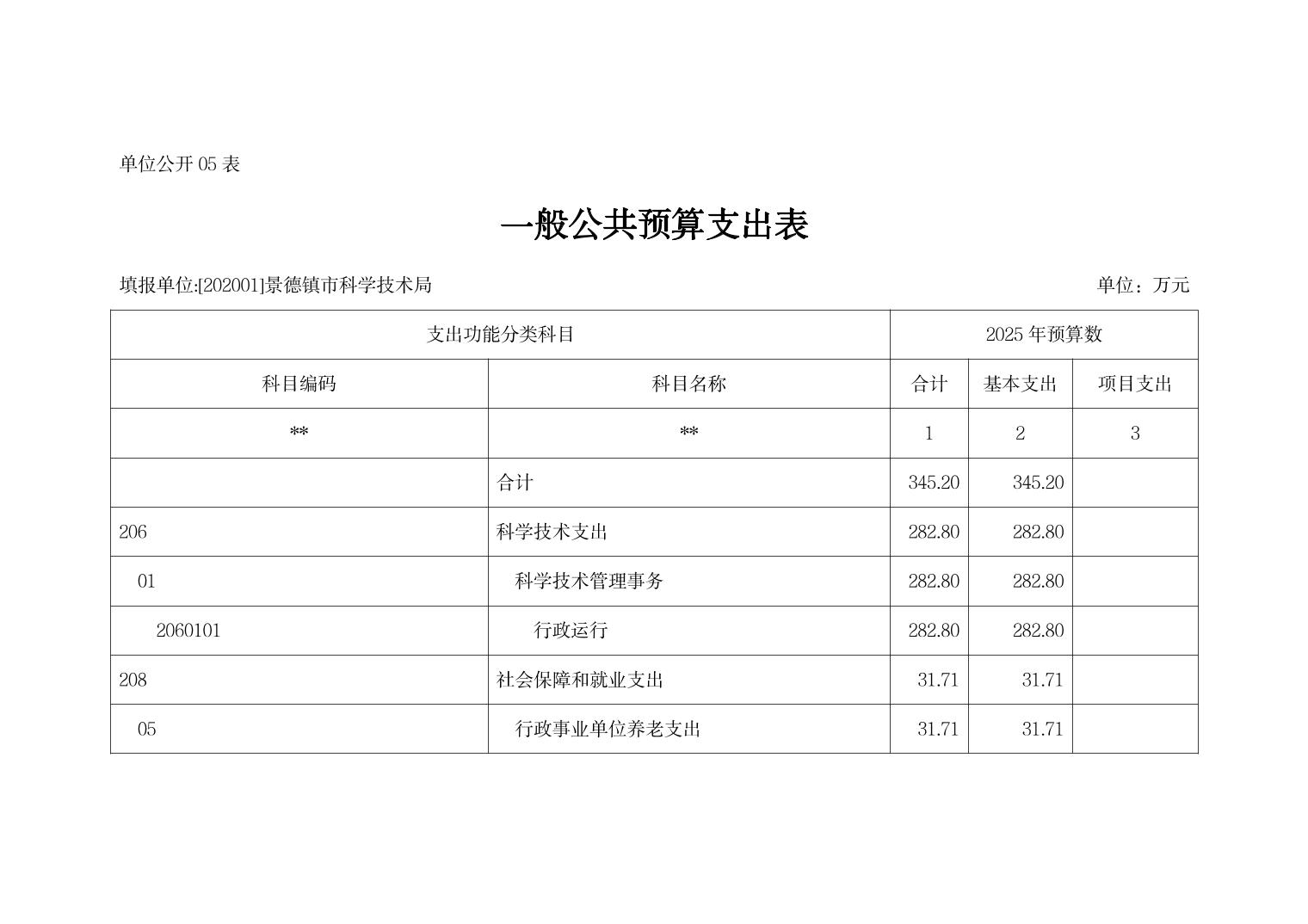 单位公开05表

一般公共预算支出表

填报单位:[202001]景德镇市科学技术局 单位：万元

| 支出功能分类科目 | | 2025年预算数 | | |
|---|---|---|---|---|
| 科目编码 | 科目名称 | 合计 | 基本支出 | 项目支出 |
| ** | ** | 1 | 2 | 3 |
| | 合计 | 345.20 | 345.20 | |
| 206 | 科学技术支出 | 282.80 | 282.80 | |
| 01 | 科学技术管理事务 | 282.80 | 282.80 | |
| 2060101 | 行政运行 | 282.80 | 282.80 | |
| 208 | 社会保障和就业支出 | 31.71 | 31.71 | |
| 05 | 行政事业单位养老支出 | 31.71 | 31.71 | |